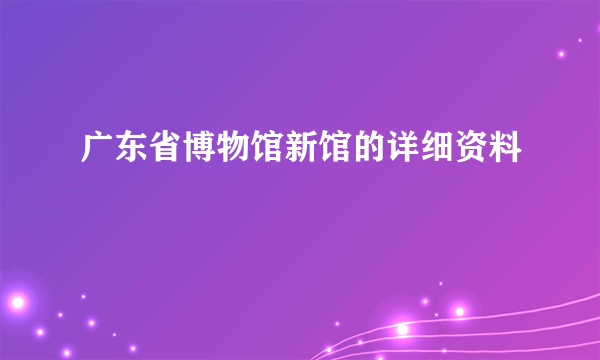 广东省博物馆新馆的详细资料